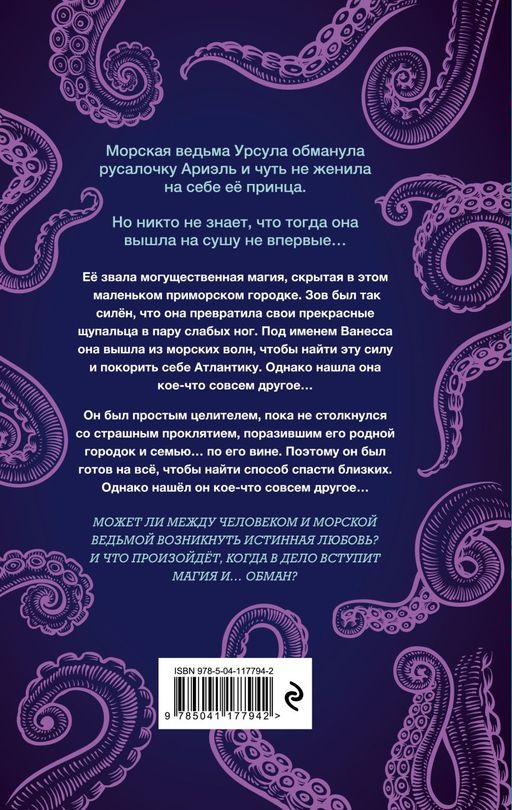 Морская ведьма Урсула обманула русалочку Ариэль и чуть не женила на себе её принца.

Но никто не знает, что тогда она вышла на сушу не впервые…

Её звала могущественная магия, скрытая в этом маленьком приморском городке. Зов был так силён, что она превратила свои прекрасные щупальца в пару слабых ног. Под именем Ванесса она вышла из морских волн, чтобы найти эту силу и покорить себе Атлантику. Однако нашла она кое-что совсем другое…

Он был простым целителем, пока не столкнулся со страшным проклятием, поразившим его родной городок и семью… по его вине. Поэтому он был готов на всё, чтобы найти способ спасти близких. Однако нашёл он кое-что совсем другое…

МОЖЕТ ЛИ МЕЖДУ ЧЕЛОВЕКОМ И МОРСКОЙ ВЕДЬМОЙ ВОЗНИКНУТЬ ИСТИННАЯ ЛЮБОВЬ? И ЧТО ПРОИЗОЙДЁТ, КОГДА В ДЕЛО ВСТУПИТ МАГИЯ И… ОБМАН?

ISBN 978-5-04-117794-2

9 785041 177942 >